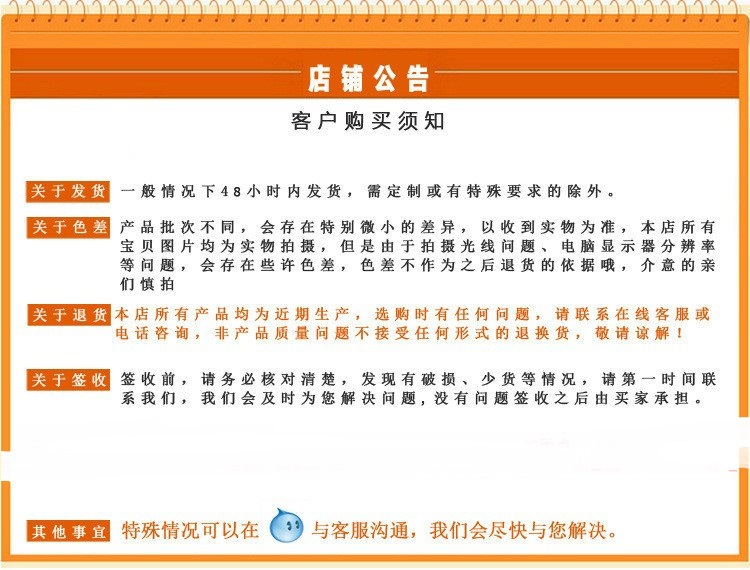 店铺公告

客户购买须知

关于发货 一般情况下48小时内发货，需定制或有特殊要求的除外。

关于色差 产品批次不同，会存在特别微小的差异，以收到实物为准，本店所有宝贝图片均为实物拍摄，但是由于拍摄光线问题、电脑显示器分辨率等问题，会存在些许色差，色差不作为之后退货的依据哦，介意的亲们慎拍

关于退货 本店所有产品均为近期生产，选购时有任何问题，请联系在线客服或电话咨询，非产品质量问题不接受任何形式的退换货，敬请谅解！

关于签收 签收前，请务必核对清楚，发现有破损、少货等情况，请第一时间联系我们，我们会及时为您解决问题，没有问题签收之后由买家承担。

其他事宜 特殊情况可以在 与客服沟通，我们会尽快与您解决。